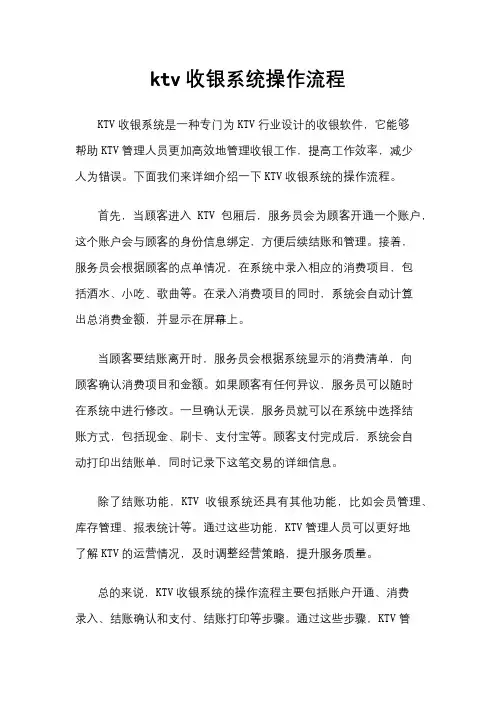 ktv 收银系统操作流程

KTV 收银系统是一种专门为 KTV 行业设计的收银软件，它能够帮助 KTV 管理人员更加高效地管理收银工作，提高工作效率，减少人为错误。下面我们来详细介绍一下 KTV 收银系统的操作流程。

首先，当顾客进入 KTV 包厢后，服务员会为顾客开通一个账户，这个账户会与顾客的身份信息绑定，方便后续结账和管理。接着，服务员会根据顾客的点单情况，在系统中录入相应的消费项目，包括酒水、小吃、歌曲等。在录入消费项目的同时，系统会自动计算出总消费金额，并显示在屏幕上。

当顾客要结账离开时，服务员会根据系统显示的消费清单，向顾客确认消费项目和金额。如果顾客有任何异议，服务员可以随时在系统中进行修改。一旦确认无误，服务员就可以在系统中选择结账方式，包括现金、刷卡、支付宝等。顾客支付完成后，系统会自动打印出结账单，同时记录下这笔交易的详细信息。

除了结账功能，KTV 收银系统还具有其他功能，比如会员管理、库存管理、报表统计等。通过这些功能，KTV 管理人员可以更好地了解 KTV 的运营情况，及时调整经营策略，提升服务质量。

总的来说，KTV 收银系统的操作流程主要包括账户开通、消费录入、结账确认和支付、结账打印等步骤。通过这些步骤，KTV 管